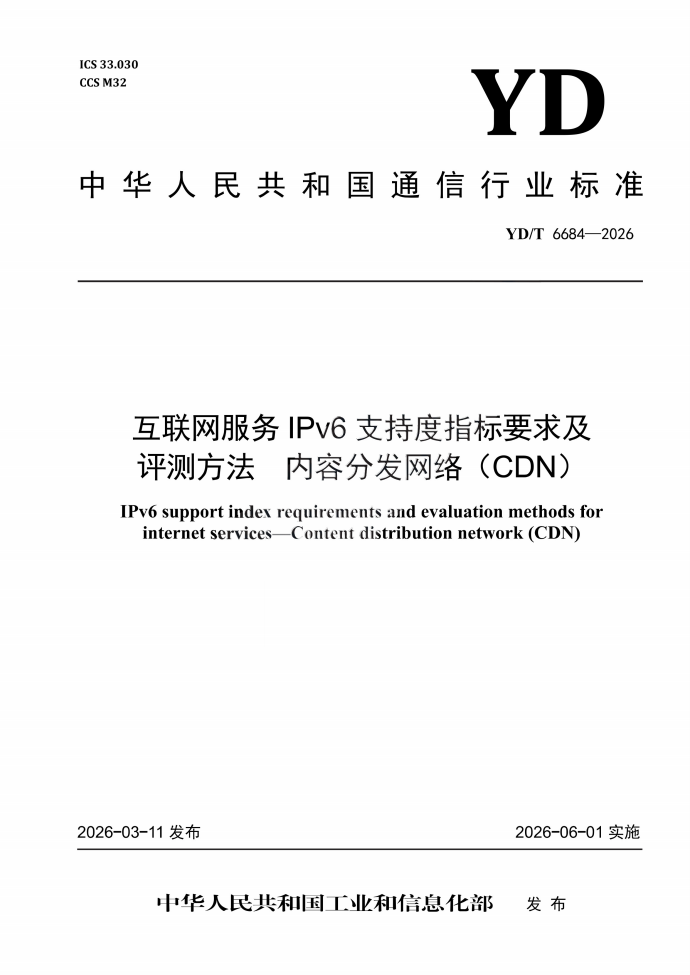 ICS 33.030
CCS M32

YD

中华人民共和国通信行业标准

YD/T 6684—2026

互联网服务 IPv6 支持度指标要求及评测方法 内容分发网络（CDN）

IPv6 support index requirements and evaluation methods for internet services—Content distribution network (CDN)

2026-03-11 发布

2026-06-01 实施

中华人民共和国工业和信息化部 发布